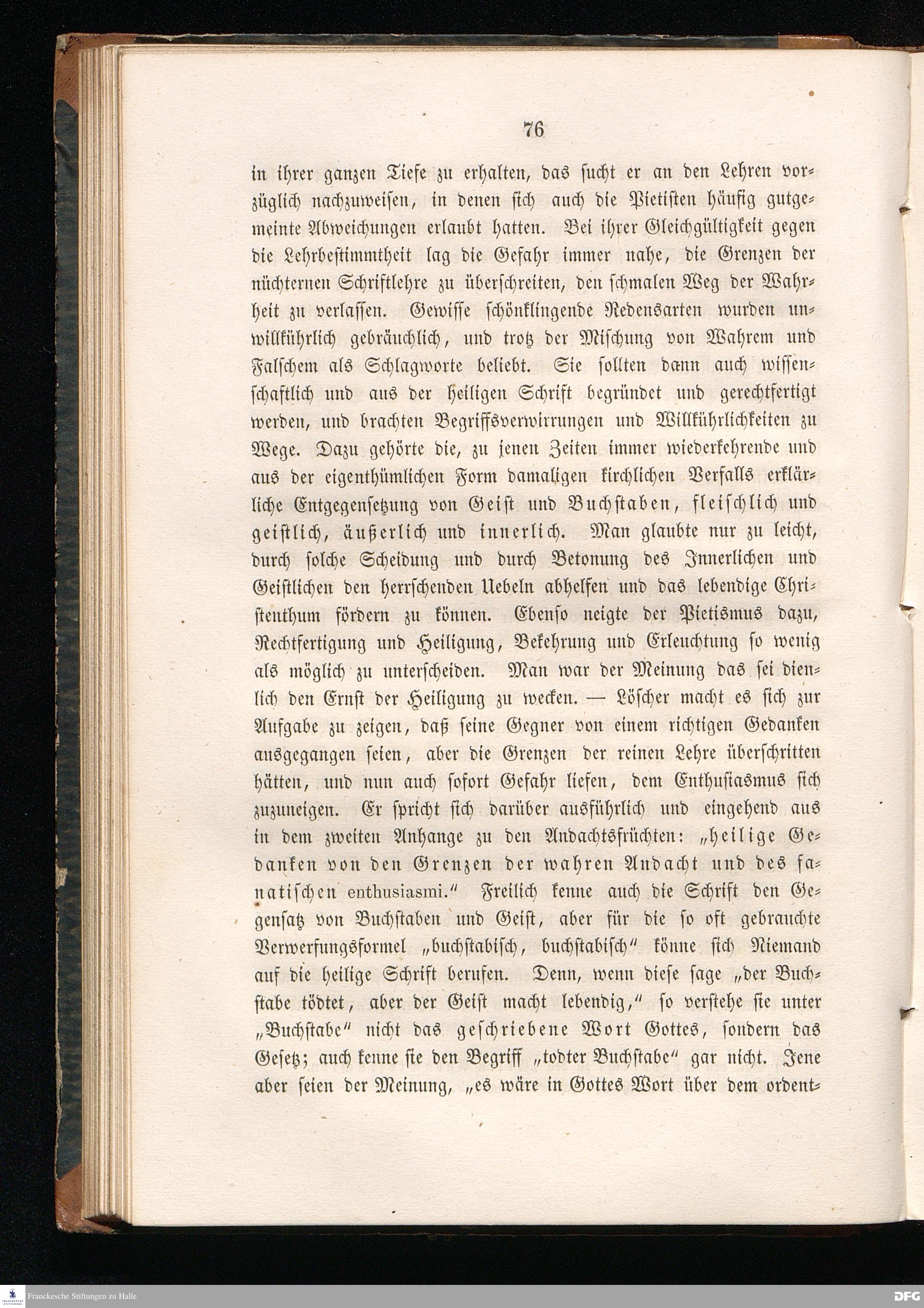 76

in ihrer ganzen Tiefe zu erhalten, das sucht er an den Lehren vorzüglich nachzuweisen, in denen sich auch die Pietisten häufig gutgemeinte Abweichungen erlaubt hatten. Bei ihrer Gleichgültigkeit gegen die Lehrbestimmtheit lag die Gefahr immer nahe, die Grenzen der nüchternen Schriftlehre zu überschreiten, den schmalen Weg der Wahrheit zu verlassen. Gewisse schönklingende Redensarten wurden unwillkührlich gebräuchlich, und trotz der Mischung von Wahrem und Falschem als Schlagworte beliebt. Sie sollten dann auch wissenschaftlich und aus der heiligen Schrift begründet und gerechtfertigt werden, und brachten Begriffsverwirrungen und Willkührlichkeiten zu Wege. Dazu gehörte die, zu jenen Zeiten immer wiederkehrende und aus der eigenthümlichen Form damaligen kirchlichen Verfalls erklärliche Entgegensetzung von Geist und Buchstaben, fleischlich und geistlich, äußerlich und innerlich. Man glaubte nur zu leicht, durch solche Scheidung und durch Betonung des Innerlichen und Geistlichen den herrschenden Uebeln abhelfen und das lebendige Christenthum fördern zu können. Ebenso neigte der Pietismus dazu, Rechtfertigung und Heiligung, Bekehrung und Erleuchtung so wenig als möglich zu unterscheiden. Man war der Meinung das sei dienlich den Ernst der Heiligung zu wecken. — Löscher macht es sich zur Aufgabe zu zeigen, daß seine Gegner von einem richtigen Gedanken ausgegangen seien, aber die Grenzen der reinen Lehre überschritten hätten, und nun auch sofort Gefahr liefen, dem Enthusiasmus sich zuzuneigen. Er spricht sich darüber ausführlich und eingehend aus in dem zweiten Anhange zu den Andachtsfrüchten: „heilige Gedanken von den Grenzen der wahren Andacht und des fanatischen enthusiasmi." Freilich kenne auch die Schrift den Gegensatz von Buchstaben und Geist, aber für die so oft gebrauchte Verwerfungsformel „buchstabisch, buchstabisch" könne sich Niemand auf die heilige Schrift berufen. Denn, wenn diese sage „der Buchstabe tödtet, aber der Geist macht lebendig," so verstehe sie unter „Buchstabe" nicht das geschriebene Wort Gottes, sondern das Gesetz; auch kenne sie den Begriff „todter Buchstabe" gar nicht. Jene aber seien der Meinung, „es wäre in Gottes Wort über dem ordent-

Franckesche Stiftungen zu Halle

DFG